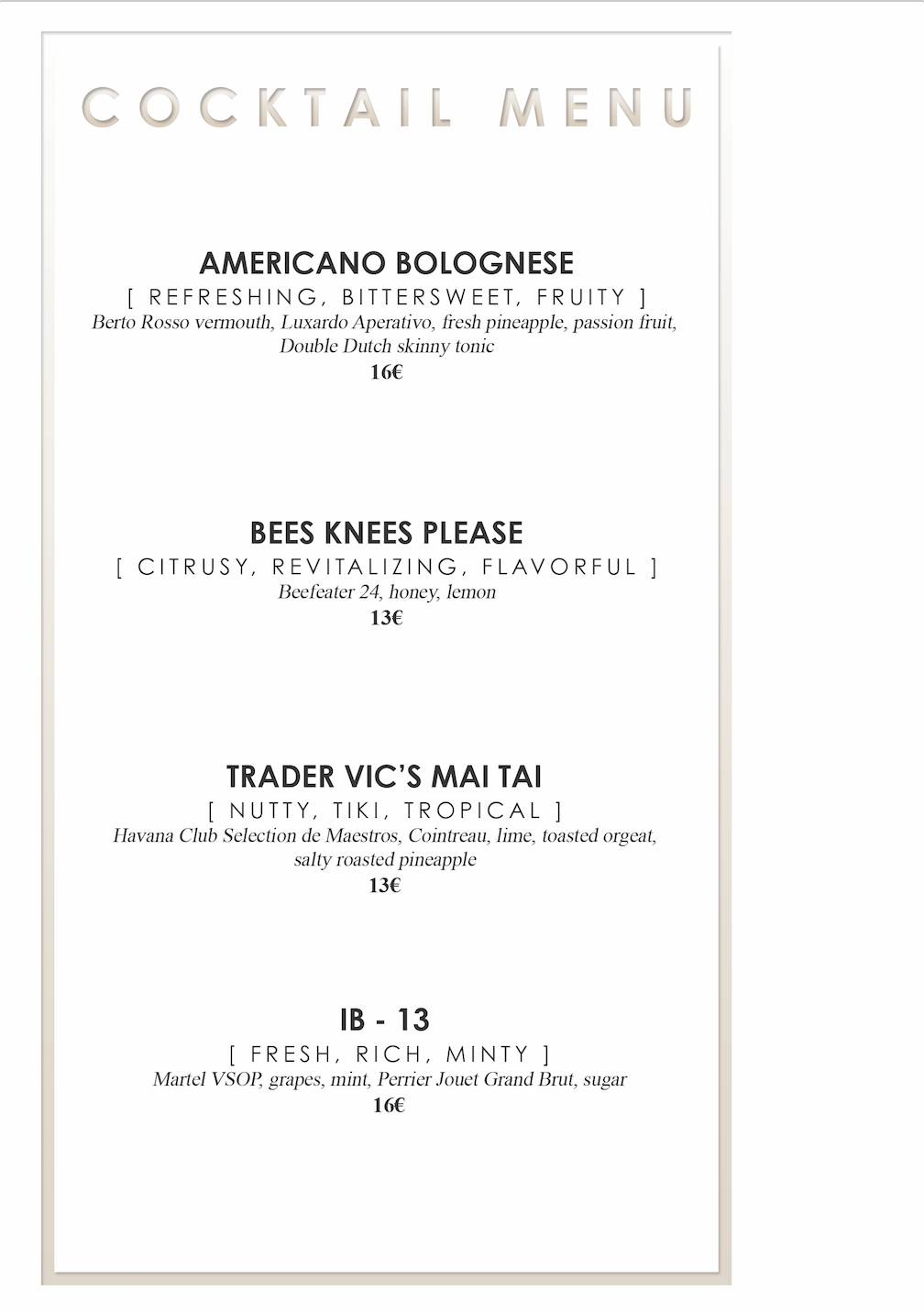 COCKTAIL MENU

AMERICANO BOLOGNESE
[ REFRESHING, BITTERSWEET, FRUITY ]
Berto Rosso vermouth, Luxardo Aperativo, fresh pineapple, passion fruit, Double Dutch skinny tonic
16€

BEES KNEES PLEASE
[ CITRUSY, REVITALIZING, FLAVORFUL ]
Beefeater 24, honey, lemon
13€

TRADER VIC'S MAI TAI
[ NUTTY, TIKI, TROPICAL ]
Havana Club Selection de Maestros, Cointreau, lime, toasted orgeat, salty roasted pineapple
13€

IB - 13
[ FRESH, RICH, MINTY ]
Martel VSOP, grapes, mint, Perrier Jouet Grand Brut, sugar
16€